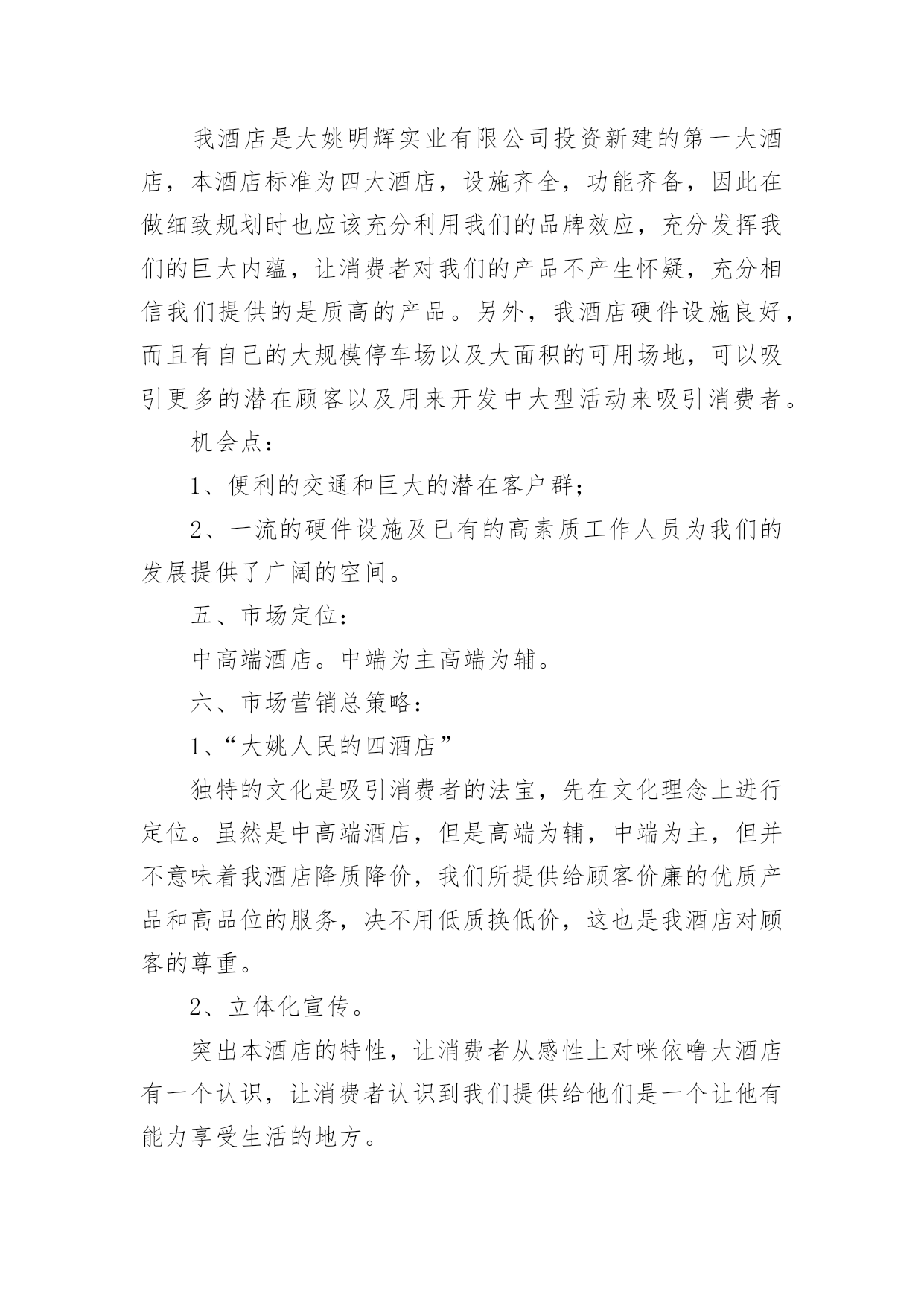 我酒店是大姚明辉实业有限公司投资新建的第一大酒店，本酒店标准为四大酒店，设施齐全，功能齐备，因此在做细致规划时也应该充分利用我们的品牌效应，充分发挥我们的巨大内蕴，让消费者对我们的产品不产生怀疑，充分相信我们提供的是质高的产品。另外，我酒店硬件设施良好，而且有自己的大规模停车场以及大面积的可用场地，可以吸引更多的潜在顾客以及用来开发中大型活动来吸引消费者。

机会点：

1、便利的交通和巨大的潜在客户群；

2、一流的硬件设施及已有的高素质工作人员为我们的发展提供了广阔的空间。

五、市场定位：

中高端酒店。中端为主高端为辅。

六、市场营销总策略：

1、“大姚人民的四酒店”

独特的文化是吸引消费者的法宝，先在文化理念上进行定位。虽然是中高端酒店，但是高端为辅，中端为主，但并不意味着我酒店降质降价，我们所提供给顾客价廉的优质产品和高品位的服务，决不用低质换低价，这也是我酒店对顾客的尊重。

2、立体化宣传。

突出本酒店的特性，让消费者从感性上对咪依噜大酒店有一个认识，让消费者认识到我们提供给他们是一个让他有能力享受生活的地方。